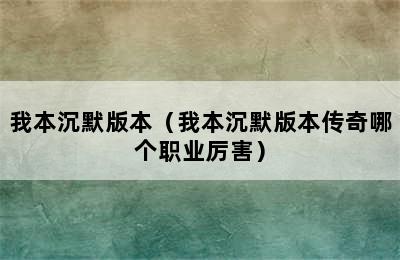 我本沉默版本（我本沉默版本传奇哪个职业厉害）